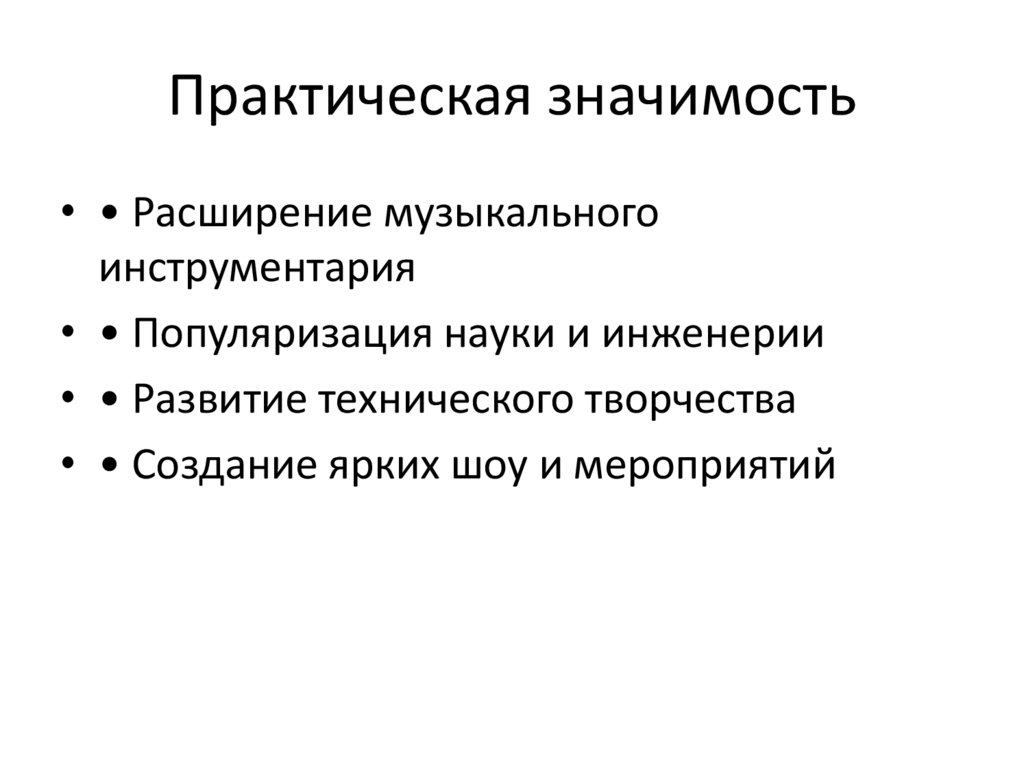 Практическая значимость

• • Расширение музыкального инструментария
• • Популяризация науки и инженерии
• • Развитие технического творчества
• • Создание ярких шоу и мероприятий